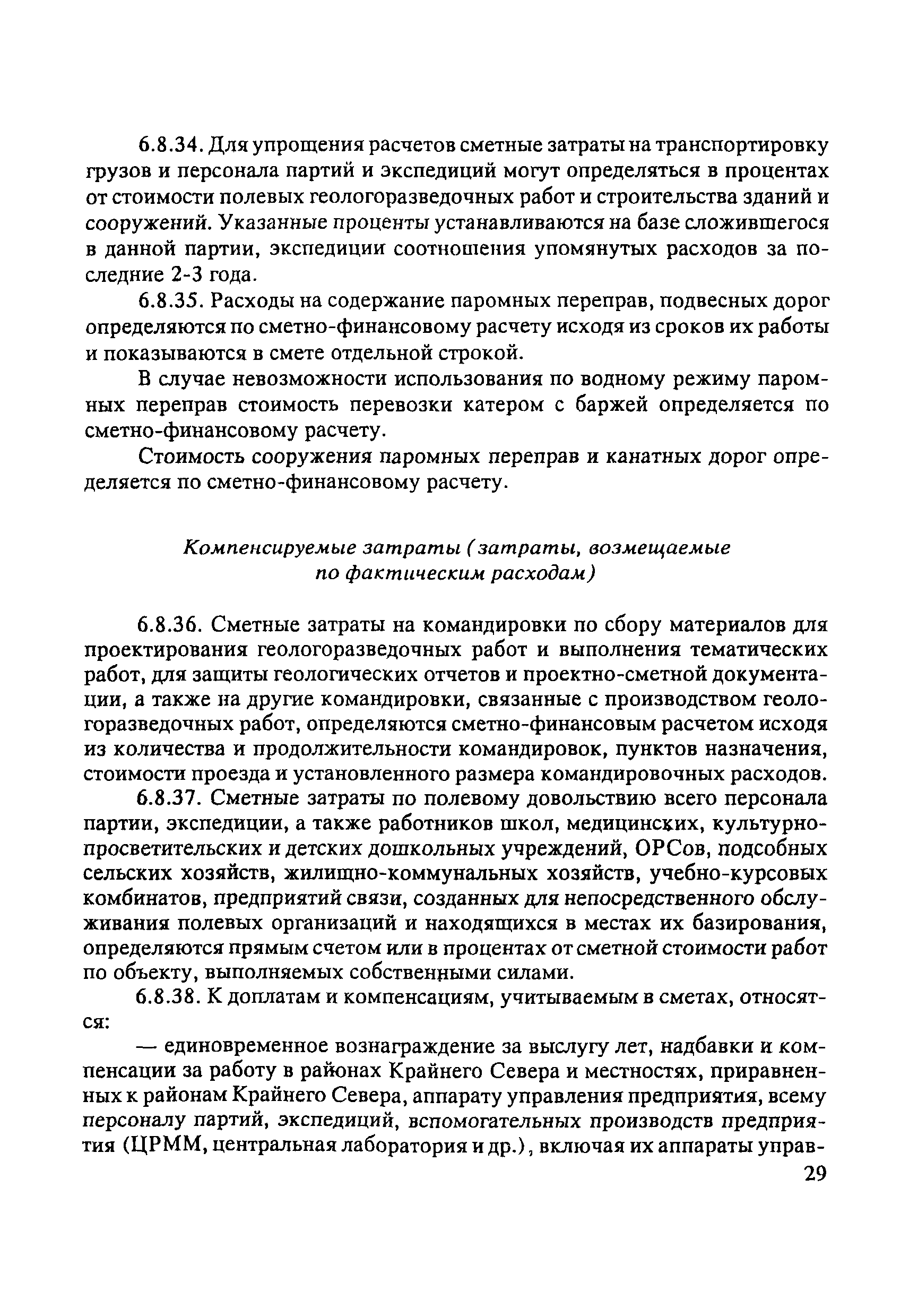 6.8.34. Для упрощения расчетов сметные затраты на транспортировку грузов и персонала партий и экспедиций могут определяться в процентах от стоимости полевых геологоразведочных работ и строительства зданий и сооружений. Указанные проценты устанавливаются на базе сложившегося в данной партии, экспедиции соотношения упомянутых расходов за последние 2-3 года.

6.8.35. Расходы на содержание паромных переправ, подвесных дорог определяются по сметно-финансовому расчету исходя из сроков их работы и показываются в смете отдельной строкой.

В случае невозможности использования по водному режиму паромных переправ стоимость перевозки катером с баржей определяется по сметно-финансовому расчету.

Стоимость сооружения паромных переправ и канатных дорог определяется по сметно-финансовому расчету.

Компенсируемые затраты (затраты, возмещаемые по фактическим расходам)

6.8.36. Сметные затраты на командировки по сбору материалов для проектирования геологоразведочных работ и выполнения тематических работ, для защиты геологических отчетов и проектно-сметной документации, а также на другие командировки, связанные с производством геологоразведочных работ, определяются сметно-финансовым расчетом исходя из количества и продолжительности командировок, пунктов назначения, стоимости проезда и установленного размера командировочных расходов.

6.8.37. Сметные затраты по полевому довольствию всего персонала партии, экспедиции, а также работников школ, медицинских, культурно-просветительских и детских дошкольных учреждений, ОРСов, подсобных сельских хозяйств, жилищно-коммунальных хозяйств, учебно-курсовых комбинатов, предприятий связи, созданных для непосредственного обслуживания полевых организаций и находящихся в местах их базирования, определяются прямым счетом или в процентах от сметной стоимости работ по объекту, выполняемых собственными силами.

6.8.38. К доплатам и компенсациям, учитываемым в сметах, относятся:

— единовременное вознаграждение за выслугу лет, надбавки и компенсации за работу в районах Крайнего Севера и местностях, приравненных к районам Крайнего Севера, аппарату управления предприятия, всему персоналу партий, экспедиций, вспомогательных производств предприятия (ЦРММ, центральная лаборатория и др.), включая их аппараты управ-

29